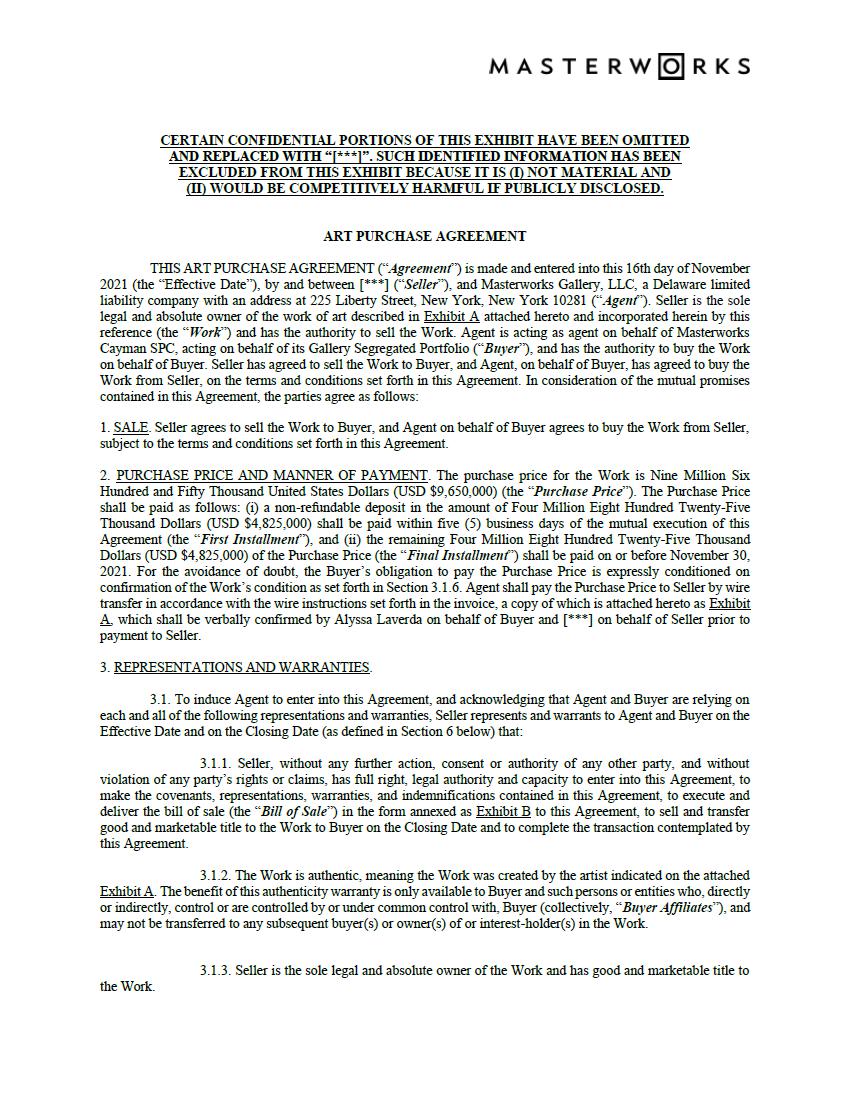 MASTERWORKS

CERTAIN CONFIDENTIAL PORTIONS OF THIS EXHIBIT HAVE BEEN OMITTED AND REPLACED WITH "[***]". SUCH IDENTIFIED INFORMATION HAS BEEN EXCLUDED FROM THIS EXHIBIT BECAUSE IT IS (I) NOT MATERIAL AND (II) WOULD BE COMPETITIVELY HARMFUL IF PUBLICLY DISCLOSED.

ART PURCHASE AGREEMENT

THIS ART PURCHASE AGREEMENT ("Agreement") is made and entered into this 16th day of November 2021 (the "Effective Date"), by and between [***] ("Seller"), and Masterworks Gallery, LLC, a Delaware limited liability company with an address at 225 Liberty Street, New York, New York 10281 ("Agent"). Seller is the sole legal and absolute owner of the work of art described in Exhibit A attached hereto and incorporated herein by this reference (the "Work") and has the authority to sell the Work. Agent is acting as agent on behalf of Masterworks Cayman SPC, acting on behalf of its Gallery Segregated Portfolio ("Buyer"), and has the authority to buy the Work on behalf of Buyer. Seller has agreed to sell the Work to Buyer, and Agent, on behalf of Buyer, has agreed to buy the Work from Seller, on the terms and conditions set forth in this Agreement. In consideration of the mutual promises contained in this Agreement, the parties agree as follows:

1. SALE. Seller agrees to sell the Work to Buyer, and Agent on behalf of Buyer agrees to buy the Work from Seller, subject to the terms and conditions set forth in this Agreement.

2. PURCHASE PRICE AND MANNER OF PAYMENT. The purchase price for the Work is Nine Million Six Hundred and Fifty Thousand United States Dollars (USD $9,650,000) (the "Purchase Price"). The Purchase Price shall be paid as follows: (i) a non-refundable deposit in the amount of Four Million Eight Hundred Twenty-Five Thousand Dollars (USD $4,825,000) shall be paid within five (5) business days of the mutual execution of this Agreement (the "First Installment"), and (ii) the remaining Four Million Eight Hundred Twenty-Five Thousand Dollars (USD $4,825,000) of the Purchase Price (the "Final Installment") shall be paid on or before November 30, 2021. For the avoidance of doubt, the Buyer's obligation to pay the Purchase Price is expressly conditioned on confirmation of the Work's condition as set forth in Section 3.1.6. Agent shall pay the Purchase Price to Seller by wire transfer in accordance with the wire instructions set forth in the invoice, a copy of which is attached hereto as Exhibit A, which shall be verbally confirmed by Alyssa Laverda on behalf of Buyer and [***] on behalf of Seller prior to payment to Seller.

3. REPRESENTATIONS AND WARRANTIES.

3.1. To induce Agent to enter into this Agreement, and acknowledging that Agent and Buyer are relying on each and all of the following representations and warranties, Seller represents and warrants to Agent and Buyer on the Effective Date and on the Closing Date (as defined in Section 6 below) that:

3.1.1. Seller, without any further action, consent or authority of any other party, and without violation of any party's rights or claims, has full right, legal authority and capacity to enter into this Agreement, to make the covenants, representations, warranties, and indemnifications contained in this Agreement, to execute and deliver the bill of sale (the "Bill of Sale") in the form annexed as Exhibit B to this Agreement, to sell and transfer good and marketable title to the Work to Buyer on the Closing Date and to complete the transaction contemplated by this Agreement.

3.1.2. The Work is authentic, meaning the Work was created by the artist indicated on the attached Exhibit A. The benefit of this authenticity warranty is only available to Buyer and such persons or entities who, directly or indirectly, control or are controlled by or under common control with, Buyer (collectively, "Buyer Affiliates"), and may not be transferred to any subsequent buyer(s) or owner(s) of or interest-holder(s) in the Work.

3.1.3. Seller is the sole legal and absolute owner of the Work and has good and marketable title to the Work.